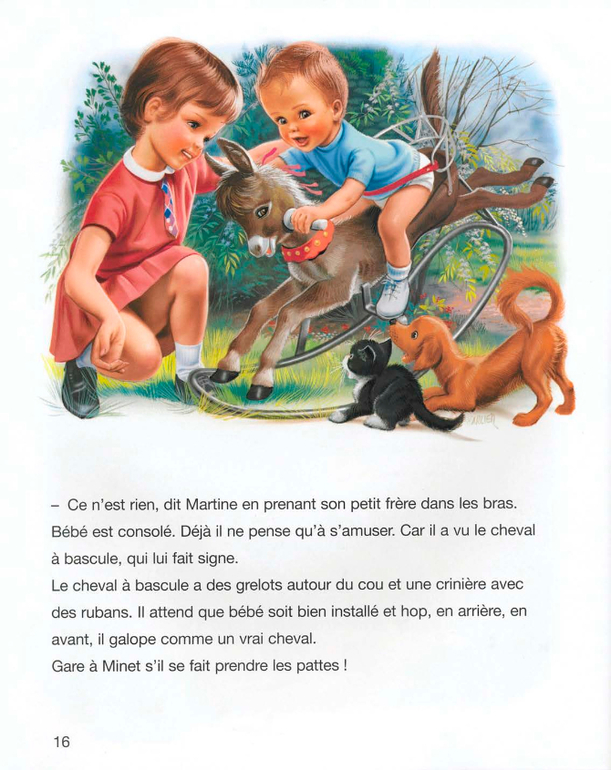 - Ce n'est rien, dit Martine en prenant son petit frère dans les bras.

Bébé est consolé. Déjà il ne pense qu'à s'amuser. Car il a vu le cheval à bascule, qui lui fait signe.

Le cheval à bascule a des grelots autour du cou et une crinière avec des rubans. Il attend que bébé soit bien installé et hop, en arrière, en avant, il galope comme un vrai cheval.

Gare à Minet s'il se fait prendre les pattes !

16